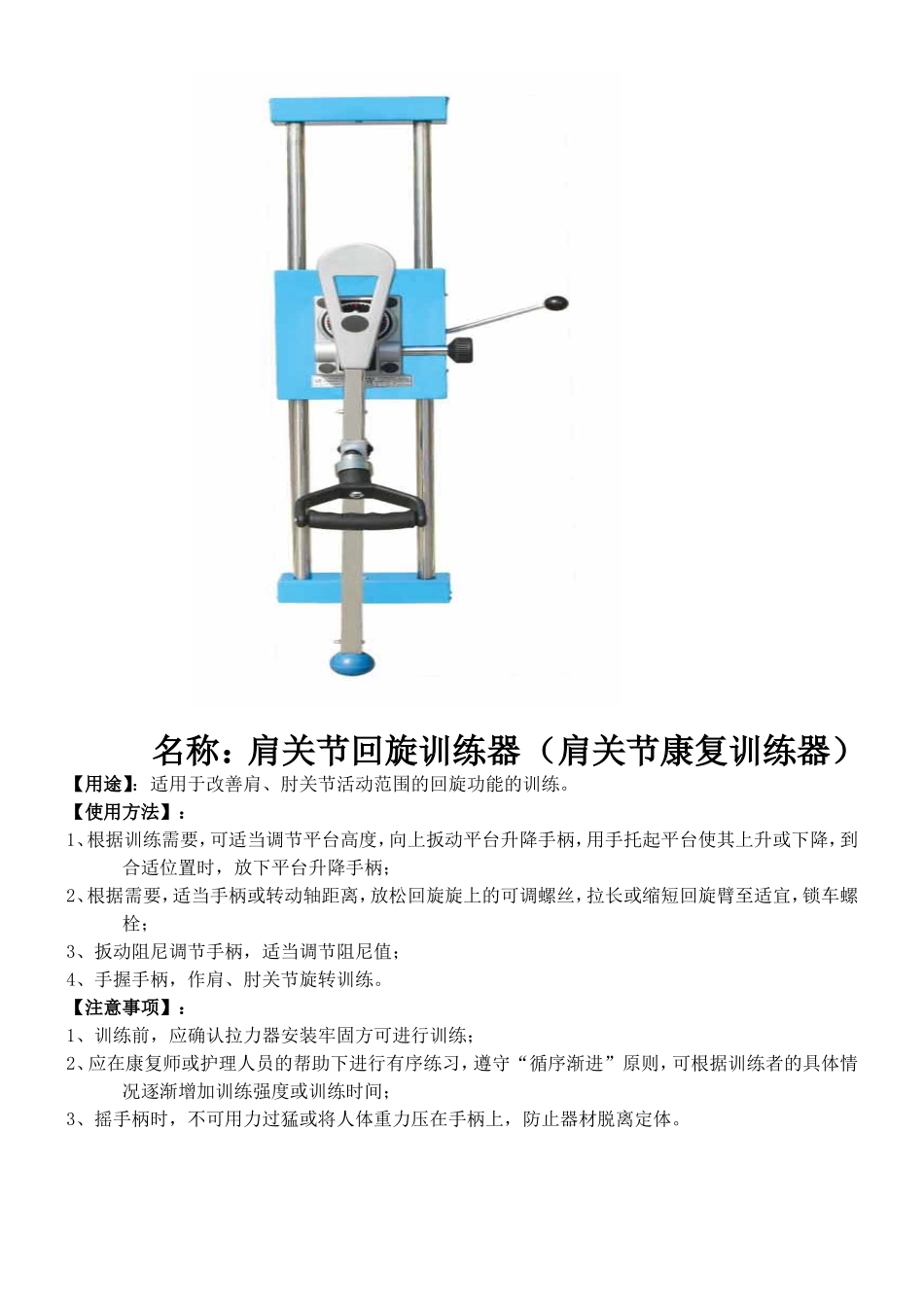 名称：肩关节回旋训练器（肩关节康复训练器）

【用途】：适用于改善肩、肘关节活动范围的回旋功能的训练。

【使用方法】：

1、根据训练需要，可适当调节平台高度，向上扳动平台升降手柄，用手托起平台使其上升或下降，到合适位置时，放下平台升降手柄；

2、根据需要，适当手柄或转动轴距离，放松回旋旋上的可调螺丝，拉长或缩短回旋臂至适宜，锁车螺栓；

3、扳动阻尼调节手柄，适当调节阻尼值；

4、手握手柄，作肩、肘关节旋转训练。

【注意事项】：

1、训练前，应确认拉力器安装牢固方可进行训练；

2、应在康复师或护理人员的帮助下进行有序练习，遵守“循序渐进”原则，可根据训练者的具体情况逐渐增加训练强度或训练时间；

3、摇手柄时，不可用力过猛或将人体重力压在手柄上，防止器材脱离定体。